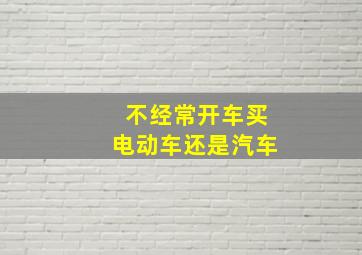 不经常开车买
电动车还是汽车